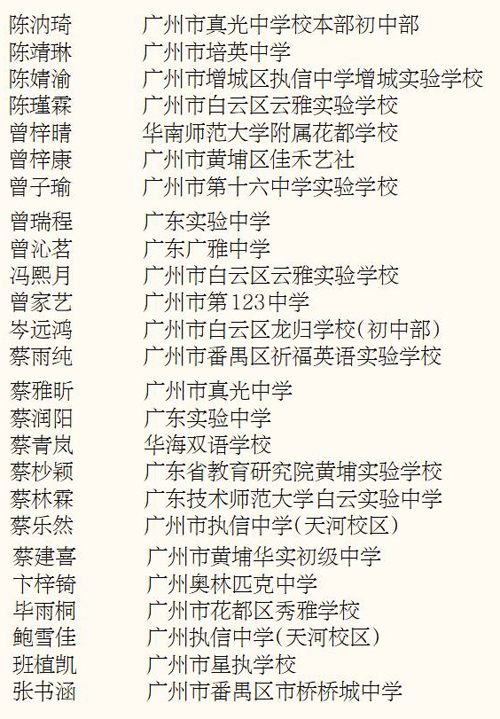 陈汭琦 广州市真光中学校本部初中部
陈靖琳 广州市培英中学
陈婧渝 广州市增城区执信中学增城实验学校
陈瑾霖 广州市白云区云雅实验学校
曾梓晴 华南师范大学附属花都学校
曾梓康 广州市黄埔区佳禾艺社
曾子瑜 广州市第十六中学实验学校
曾瑞程 广东实验中学
曾沁茗 广东广雅中学
冯熙月 广州市白云区云雅实验学校
曾家艺 广州市第123中学
岑远鸿 广州市白云区龙归学校(初中部)
蔡雨纯 广州市番禺区祈福英语实验学校
蔡雅昕 广州市真光中学
蔡润阳 广东实验中学
蔡青岚 华海双语学校
蔡杪颖 广东省教育研究院黄埔实验学校
蔡林霖 广东技术师范大学白云实验中学
蔡乐然 广州市执信中学(天河校区)
蔡建喜 广州市黄埔华实初级中学
卞梓锜 广州奥林匹克中学
毕雨桐 广州市花都区秀雅学校
鲍雪佳 广州执信中学(天河校区)
班植凯 广州市星执学校
张书涵 广州市番禺区市桥桥城中学